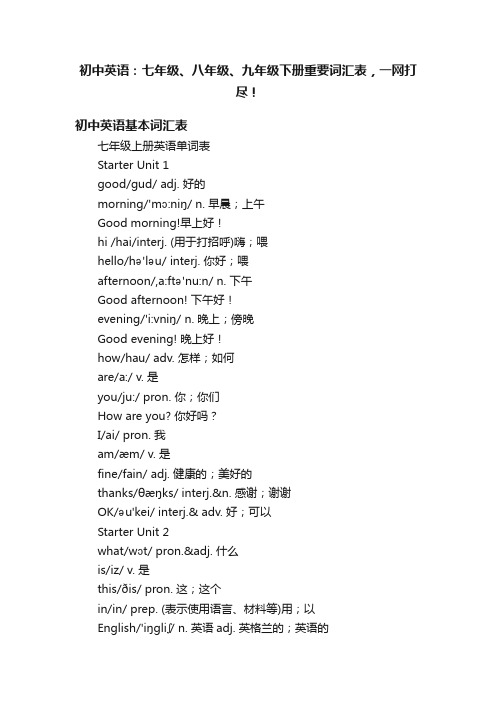 初中英语：七年级、八年级、九年级下册重要词汇表，一网打尽！

初中英语基本词汇表

七年级上册英语单词表

Starter Unit 1

good/gud/ adj. 好的

morning/'mɔ:niŋ/ n. 早晨；上午

Good morning!早上好！

hi /hai/interj. (用于打招呼)嗨；喂

hello/hə'ləu/ interj. 你好；喂

afternoon/,a:ftə'nu:n/ n. 下午

Good afternoon! 下午好！

evening/'i:vniŋ/ n. 晚上；傍晚

Good evening! 晚上好！

how/hau/ adv. 怎样；如何

are/a:/ v. 是

you/ju:/ pron. 你；你们

How are you? 你好吗？

I/ai/ pron. 我

am/æm/ v. 是

fine/fain/ adj. 健康的；美好的

thanks/θæŋks/ interj.&n. 感谢；谢谢

OK/əu'kei/ interj.& adv. 好；可以

Starter Unit 2

what/wɔt/ pron.&adj. 什么

is/iz/ v. 是

this/ðis/ pron. 这；这个

in/in/ prep. (表示使用语言、材料等)用；以

English/'iŋgliʃ/ n. 英语 adj. 英格兰的；英语的